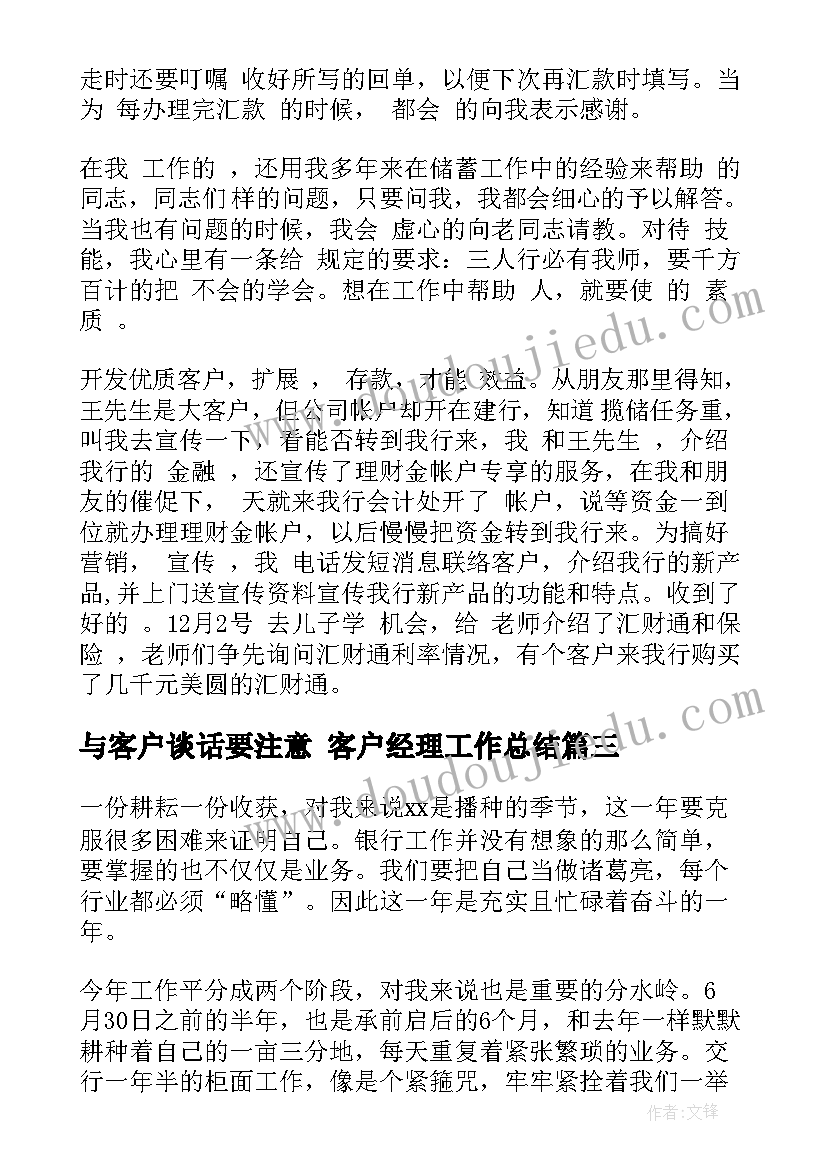 走时还要叮嘱 收好所写的回单，以便下次再汇款时填写。当为 每办理完汇款 的时候， 都会 的向我表示感谢。

在我 工作的 ，还用我多年来在储蓄工作中的经验来帮助 的同志，同志们样的问题，只要问我，我都会细心的予以解答。当我也有问题的时候，我会 虚心的向老同志请教。对待 技能，我心里有一条给 规定的要求：三人行必有我师，要千方百计的把 不会的学会。想在工作中帮助 人，就要使 的 素质 。

开发优质客户，扩展 ， 存款，才能 效益。从朋友那里得知，王先生是大客户，但公司帐户却开在建行，知道 揽储任务重，叫我去宣传一下，看能否转到我行来，我 和王先生 ，介绍我行的 金融 ，还宣传了理财金帐户专享的服务，在我和朋友的催促下， 天就来我行会计处开了 帐户，说等资金一到位就办理理财金帐户，以后慢慢把资金转到我行来。为搞好营销， 宣传 ，我 电话发短消息联络客户，介绍我行的新产品，并上门送宣传资料宣传我行新产品的功能和特点。收到了好的 。12月2号 去儿子学 机会，给 老师介绍了汇财通和保险 ，老师们争先询问汇财通利率情况，有个客户来我行购买了几千元美圆的汇财通。

与客户谈话要注意 客户经理工作总结篇三

一份耕耘一份收获，对我来说xx是播种的季节，这一年要克服很多困难来证明自己。银行工作并没有想象的那么简单，要掌握的也不仅仅是业务。我们要把自己当做诸葛亮，每个行业都必须“略懂”。因此这一年是充实且忙碌着奋斗的一年。

今年工作平分成两个阶段，对我来说也是重要的分水岭。6月30日之前的半年，也是承前启后的6个月，和去年一样默默耕种着自己的一亩三分地，每天重复着紧张繁琐的业务。交行一年半的柜面工作，像是个紧箍咒，牢牢紧拴着我们一举

www.doudoujiedu.com

作者:文锋